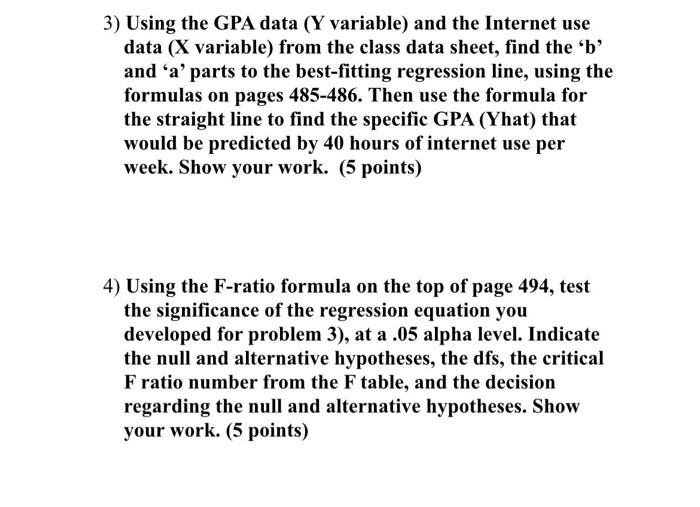 3) Using the GPA data (Y variable) and the Internet use data (X variable) from the class data sheet, find the ‘b’ and ‘a’ parts to the best-fitting regression line, using the formulas on pages 485-486. Then use the formula for the straight line to find the specific GPA (Yhat) that would be predicted by 40 hours of internet use per week. Show your work. (5 points)

4) Using the F-ratio formula on the top of page 494, test the significance of the regression equation you developed for problem 3), at a .05 alpha level. Indicate the null and alternative hypotheses, the dfs, the critical F ratio number from the F table, and the decision regarding the null and alternative hypotheses. Show your work. (5 points)